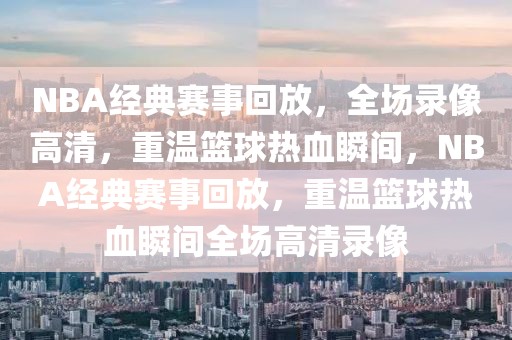 NBA经典赛事回放，全场录像高清，重温篮球热血瞬间，NBA经典赛事回放，重温篮球热血瞬间全场高清录像